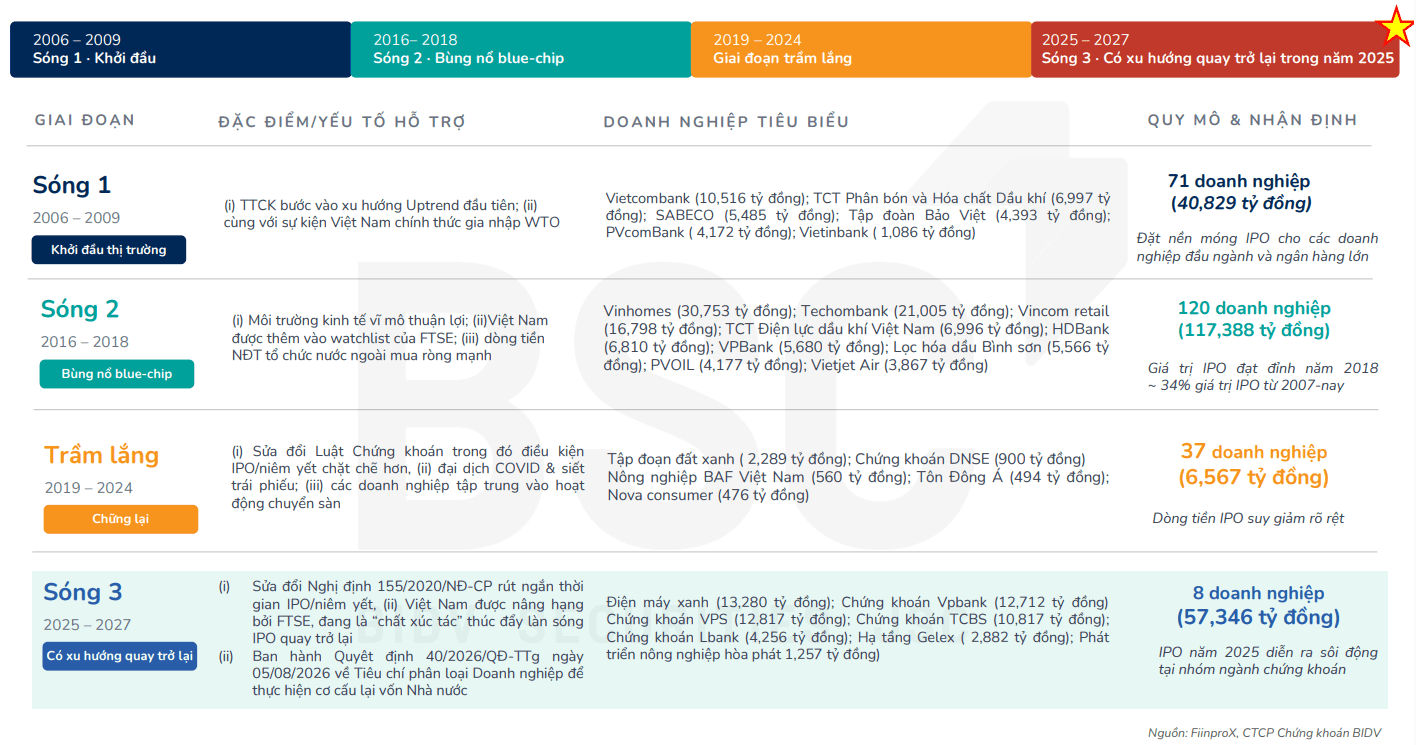 2006 – 2009
Sóng 1 · Khởi đầu

2016– 2018
Sóng 2 · Bùng nổ blue-chip

2019 – 2024
Giai đoạn trầm lắng

2025 – 2027
Sóng 3 · Có xu hướng quay trở lại trong năm 2025

| GIAI ĐOẠN | ĐẶC ĐIỂM/YẾU TỐ HỖ TRỢ | DOANH NGHIỆP TIÊU BIỂU | QUY MÔ & NHẬN ĐỊNH |
|---|---|---|---|
| Sóng 1 2006 – 2009 Khởi đầu thị trường | (i) TTCK bước vào xu hướng Uptrend đầu tiên; (ii) cùng với sự kiện Việt Nam chính thức gia nhập WTO | Vietcombank (10,516 tỷ đồng); TCT Phân bón và Hóa chất Dầu khí (6,997 tỷ đồng); SABECO (5,485 tỷ đồng); Tập đoàn Bảo Việt (4,393 tỷ đồng); PVcomBank ( 4,172 tỷ đồng); Vietinbank ( 1,086 tỷ đồng) | 71 doanh nghiệp (40,829 tỷ đồng) Đặt nền móng IPO cho các doanh nghiệp đầu ngành và ngân hàng lớn |
| Sóng 2 2016 – 2018 Bùng nổ blue-chip | (i) Môi trường kinh tế vĩ mô thuận lợi; (ii)Việt Nam được thêm vào watchlist của FTSE; (iii) dòng tiền NĐT tổ chức nước ngoài mua ròng mạnh | Vinhomes (30,753 tỷ đồng); Techombank (21,005 tỷ đồng); Vincom retail (16,798 tỷ đồng); TCT Điện lực dầu khí Việt Nam (6,996 tỷ đồng); HDBank (6,810 tỷ đồng); VPBank (5,680 tỷ đồng); Lọc hóa dầu Bình sơn (5,566 tỷ đồng); PVOIL (4,177 tỷ đồng); Vietjet Air (3,867 tỷ đồng) | 120 doanh nghiệp (117,388 tỷ đồng) Giá trị IPO đạt đỉnh năm 2018 ~ 34% giá trị IPO từ 2007-nay |
| Trầm lắng 2019 – 2024 Chững lại | (i) Sửa đổi Luật Chứng khoán trong đó điều kiện IPO/niêm yết chặt chẽ hơn, (ii) đại dịch COVID & siết trái phiếu; (iii) các doanh nghiệp tập trung vào hoạt động chuyển sàn | Tập đoàn đất xanh ( 2,289 tỷ đồng); Chứng khoán DNSE (900 tỷ đồng) Nông nghiệp BAF Việt Nam (560 tỷ đồng); Tôn Đông Á (494 tỷ đồng); Nova consumer (476 tỷ đồng) | 37 doanh nghiệp (6,567 tỷ đồng) Dòng tiền IPO suy giảm rõ rệt |
| Sóng 3 2025 – 2027 Có xu hướng quay trở lại | (i) Sửa đổi Nghị định 155/2020/NĐ-CP rút ngắn thời gian IPO/niêm yết, (ii) Việt Nam được nâng hạng bởi FTSE, đang là "chất xúc tác" thúc đẩy làn sóng IPO quay trở lại (ii) Ban hành Quyết định 40/2026/QĐ-TTg ngày 05/08/2026 về Tiêu chí phân loại Doanh nghiệp để thực hiện cơ cấu lại vốn Nhà nước | Điện máy xanh (13,280 tỷ đồng); Chứng khoán Vpbank (12,712 tỷ đồng) Chứng khoán VPS (12,817 tỷ đồng); Chứng khoán TCBS (10,817 tỷ đồng); Chứng khoán Lbank (4,256 tỷ đồng); Hạ tầng Gelex ( 2,882 tỷ đồng); Phát triển nông nghiệp hòa phát 1,257 tỷ đồng) | 8 doanh nghiệp (57,346 tỷ đồng) IPO năm 2025 diễn ra sôi động tại nhóm ngành chứng khoán |

Nguồn: FiinproX, CTCP Chứng khoán BIDV